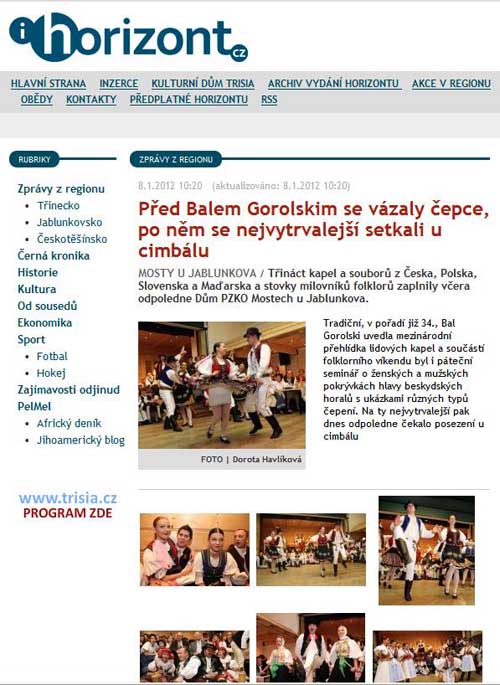 ihorizont.cz

HLAVNÍ STRANA INZERCE KULTURNÍ DŮM TRISIA ARCHIV VYDÁNÍ HORIZONTU AKCE V REGIONU OBĚDY KONTAKTY PŘEDPLATNÉ HORIZONTU RSS

RUBRIKY

Zprávy z regionu
- Třinecko
- Jablunkovsko
- Českotěšínsko

Černá kronika
Historie
Kultura
Od sousedů
Ekonomika
Sport
- Fotbal
- Hokej

Zajímavosti odjinud
PelMel
- Africký deník
- Jihoamerický blog

www.trisia.cz
PROGRAM ZDE

ZPRÁVY Z REGIONU

8.1.2012 10:20 (aktualizováno: 8.1.2012 10:20)

Před Balem Gorolskim se vázaly čepce, po něm se nejvytrvalejší setkali u cimbálu

MOSTY U JABLUNKOVA / Třináct kapel a souborů z Česka, Polska, Slovenska a Maďarska a stovky milovníků folklorů zaplnily včera odpoledne Dům PZKO Mostech u Jablunkova.

FOTO | Dorota Havlíková

Tradiční, v pořadí již 34., Bal Gorolski uvedla mezinárodní přehlídka lidových kapel a součástí folklorního víkendu byl i páteční seminář o ženských a mužských pokrývkách hlavy beskydských horalů s ukázkami různých typů čepení. Na ty nejvytrvalejší pak dnes odpoledne čekalo posezení u cimbálu